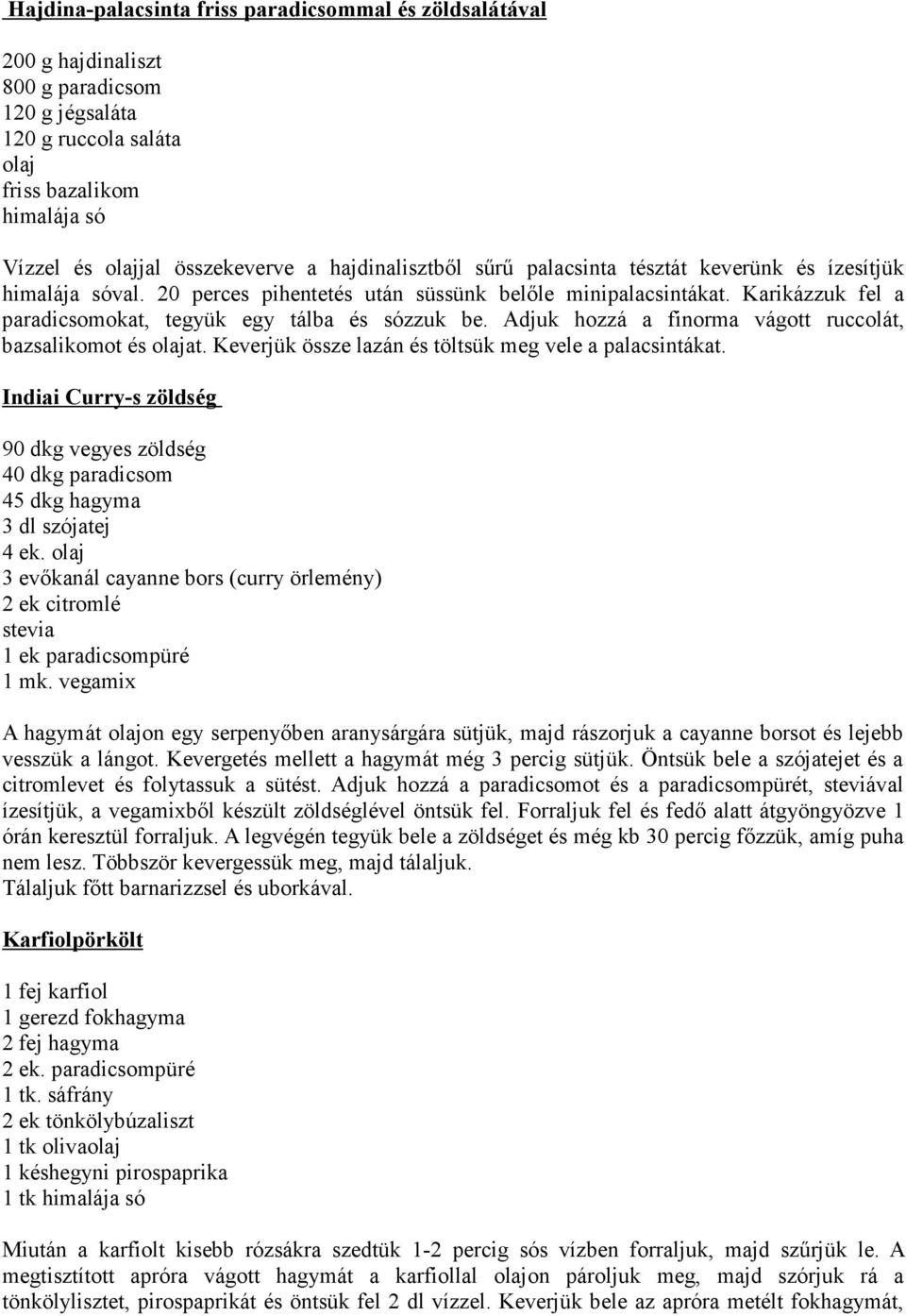 Hajdina-palacsinta friss paradicsommal és zöldsalátával

200 g hajdinaliszt
800 g paradicsom
120 g jégsaláta
120 g ruccola saláta
olaj
friss bazalikom
himalája só

Vízzel és olajjal összekeverve a hajdinalisztből sűrű palacsinta tésztát keverünk és ízesítjük himalája sóval. 20 perces pihentetés után süssünk belőle minipalacsintákat. Karikázzuk fel a paradicsomokat, tegyük egy tálba és sózzuk be. Adjuk hozzá a finorma vágott ruccolát, bazsalikomot és olajat. Keverjük össze lazán és töltsük meg vele a palacsintákat.

Indiai Curry-s zöldség

90 dkg vegyes zöldség
40 dkg paradicsom
45 dkg hagyma
3 dl szójatej
4 ek. olaj
3 evőkanál cayanne bors (curry örlemény)
2 ek citromlé
stevia
1 ek paradicsompüré
1 mk. vegamix

A hagymát olajon egy serpenyőben aranysárgára sütjük, majd rászorjuk a cayanne borsot és lejebb vesszük a lángot. Kevergetés mellett a hagymát még 3 percig sütjük. Öntsük bele a szójatejet és a citromlevet és folytassuk a sütést. Adjuk hozzá a paradicsomot és a paradicsompürét, steviával ízesítjük, a vegamixből készült zöldséglével öntsük fel. Forraljuk fel és fedő alatt átgyöngyözve 1 órán keresztül forraljuk. A legvégén tegyük bele a zöldséget és még kb 30 percig főzzük, amíg puha nem lesz. Többször kevergessük meg, majd tálaljuk.
Tálaljuk főtt barnarizzsel és uborkával.

Karfiolpörkölt

1 fej karfiol
1 gerezd fokhagyma
2 fej hagyma
2 ek. paradicsompüré
1 tk. sáfrány
2 ek tönkölybúzaliszt
1 tk olivaolaj
1 késhegyni pirospaprika
1 tk himalája só

Miután a karfiolt kisebb rózsákra szedtük 1-2 percig sós vízben forraljuk, majd szűrjük le. A megtisztított apróra vágott hagymát a karfiollal olajon pároljuk meg, majd szórjuk rá a tönkölylisztet, pirospaprikát és öntsük fel 2 dl vízzel. Keverjük bele az apróra metélt fokhagymát,